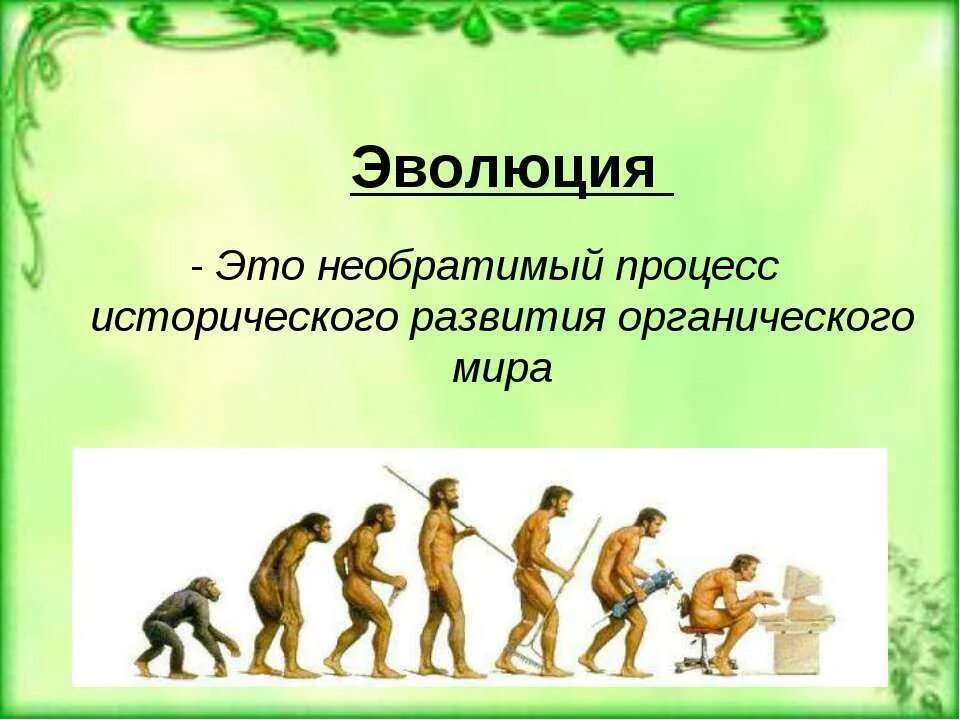 Эволюция

- Это необратимый процесс исторического развития органического мира